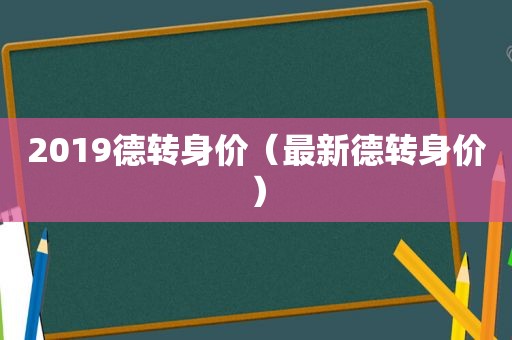 2019德转身价（最新德转身价）